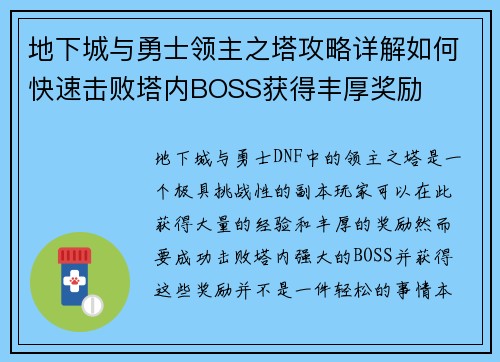 地下城与勇士领主之塔攻略详解如何快速击败塔内BOSS获得丰厚奖励

地下城与勇士DNF中的领主之塔是一个极具挑战性的副本玩家可以在此获得大量的经验和丰厚的奖励然而要成功击败塔内强大的BOSS并获得这些奖励并不是一件轻松的事情本